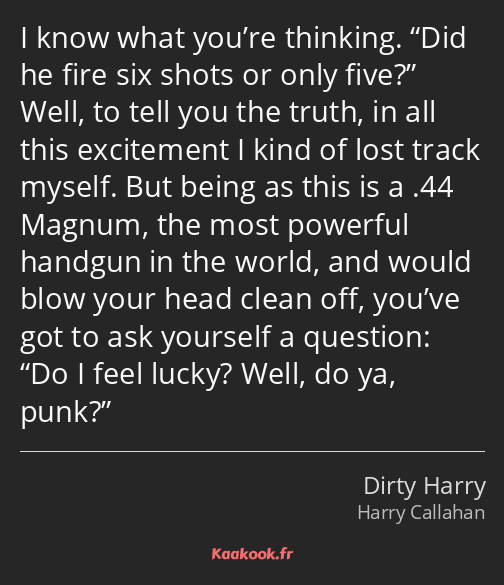 I know what you’re thinking. “Did he fire six shots or only five?” Well, to tell you the truth, in all this excitement I kind of lost track myself. But being as this is a .44 Magnum, the most powerful handgun in the world, and would blow your head clean off, you’ve got to ask yourself a question: “Do I feel lucky? Well, do ya, punk?”

Dirty Harry
Harry Callahan

Kaakook.fr